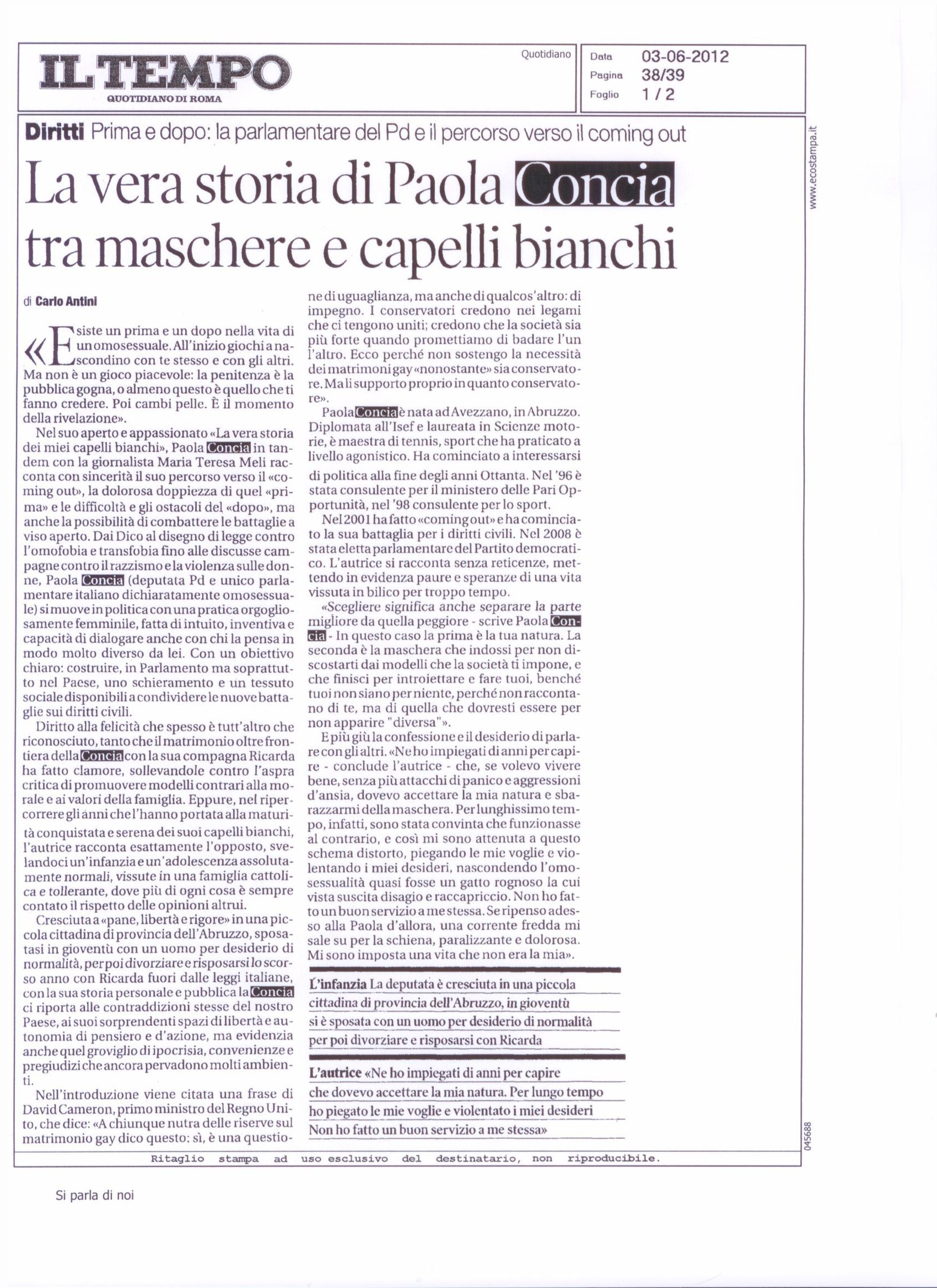 IL TEMPO
QUOTIDIANO DI ROMA

Quotidiano

Data 03-06-2012
Pagina 38/39
Foglio 1 / 2

Diritti Prima e dopo: la parlamentare del Pd e il percorso verso il coming out

La vera storia di Paola Concia tra maschere e capelli bianchi

di Carlo Antini

«Esiste un prima e un dopo nella vita di un omosessuale. All'inizio giochi a nascondino con te stesso e con gli altri. Ma non è un gioco piacevole: la penitenza è la pubblica gogna, o almeno questo è quello che ti fanno credere. Poi cambi pelle. È il momento della rivelazione».

Nel suo aperto e appassionato «La vera storia dei miei capelli bianchi», Paola Concia in tandem con la giornalista Maria Teresa Meli racconta con sincerità il suo percorso verso il «coming out», la dolorosa doppiezza di quel «prima» e le difficoltà e gli ostacoli del «dopo», ma anche la possibilità di combattere le battaglie a viso aperto. Dai Dico al disegno di legge contro l'omofobia e transfobia fino alle discusse campagne contro il razzismo e la violenza sulle donne, Paola Concia (deputata Pd e unico parlamentare italiano dichiaratamente omosessuale) si muove in politica con una pratica orgogliosamente femminile, fatta di intuito, inventiva e capacità di dialogare anche con chi la pensa in modo molto diverso da lei. Con un obiettivo chiaro: costruire, in Parlamento ma soprattutto nel Paese, uno schieramento e un tessuto sociale disponibili a condividere le nuove battaglie sui diritti civili.

Diritto alla felicità che spesso è tutt'altro che riconosciuto, tanto che il matrimonio oltre frontiera della Concia con la sua compagna Ricarda ha fatto clamore, sollevandole contro l'aspra critica di promuovere modelli contrari alla morale e ai valori della famiglia. Eppure, nel ripercorrere gli anni che l'hanno portata alla maturità conquistata e serena dei suoi capelli bianchi, l'autrice racconta esattamente l'opposto, svelandoci un'infanzia e un'adolescenza assolutamente normali, vissute in una famiglia cattolica e tollerante, dove più di ogni cosa è sempre contato il rispetto delle opinioni altrui.

Cresciuta a «pane, libertà e rigore» in una piccola cittadina di provincia dell'Abruzzo, sposatasi in gioventù con un uomo per desiderio di normalità, per poi divorziare e risposarsi lo scorso anno con Ricarda fuori dalle leggi italiane, con la sua storia personale e pubblica la Concia ci riporta alle contraddizioni stesse del nostro Paese, ai suoi sorprendenti spazi di libertà e autonomia di pensiero e d'azione, ma evidenzia anche quel groviglio di ipocrisia, convenienze e pregiudizi che ancora pervadono molti ambienti.

Nell'introduzione viene citata una frase di David Cameron, primo ministro del Regno Unito, che dice: «A chiunque nutra delle riserve sul matrimonio gay dico questo: sì, è una questione di uguaglianza, ma anche di qualcos'altro: di impegno. I conservatori credono nei legami che ci tengono uniti; credono che la società sia più forte quando promettiamo di badare l'un l'altro. Ecco perché non sostengo la necessità dei matrimoni gay «nonostante» sia conservatore. Ma li supporto proprio in quanto conservatore».

Paola Concia è nata ad Avezzano, in Abruzzo. Diplomata all'Isef e laureata in Scienze motorie, è maestra di tennis, sport che ha praticato a livello agonistico. Ha cominciato a interessarsi di politica alla fine degli anni Ottanta. Nel '96 è stata consulente per il ministero delle Pari Opportunità, nel '98 consulente per lo sport.

Nel 2001 ha fatto «coming out» e ha cominciato la sua battaglia per i diritti civili. Nel 2008 è stata eletta parlamentare del Partito democratico. L'autrice si racconta senza reticenze, mettendo in evidenza paure e speranze di una vita vissuta in bilico per troppo tempo.

«Scegliere significa anche separare la parte migliore da quella peggiore - scrive Paola Concia - In questo caso la prima è la tua natura. La seconda è la maschera che indossi per non discostarti dai modelli che la società ti impone, e che finisci per introiettare e fare tuoi, benché tuoi non siano per niente, perché non raccontano di te, ma di quella che dovresti essere per non apparire "diversa"».

E più giù la confessione e il desiderio di parlare con gli altri. «Ne ho impiegati di anni per capire - conclude l'autrice - che, se volevo vivere bene, senza più attacchi di panico e aggressioni d'ansia, dovevo accettare la mia natura e sbarazzarmi della maschera. Per lunghissimo tempo, infatti, sono stata convinta che funzionasse al contrario, e così mi sono attenuta a questo schema distorto, piegando le mie voglie e violentando i miei desideri, nascondendo l'omosessualità quasi fosse un gatto rognoso la cui vista suscita disagio e raccapriccio. Non ho fatto un buon servizio a me stessa. Se ripenso adesso alla Paola d'allora, una corrente fredda mi sale su per la schiena, paralizzante e dolorosa. Mi sono imposta una vita che non era la mia».

L'infanzia La deputata è cresciuta in una piccola cittadina di provincia dell'Abruzzo, in gioventù si è sposata con un uomo per desiderio di normalità per poi divorziare e risposarsi con Ricarda

L'autrice «Ne ho impiegati di anni per capire che dovevo accettare la mia natura. Per lungo tempo ho piegato le mie voglie e violentato i miei desideri Non ho fatto un buon servizio a me stessa»

www.ecostampa.it

045688

Ritaglio stampa ad uso esclusivo del destinatario, non riproducibile.

Si parla di noi